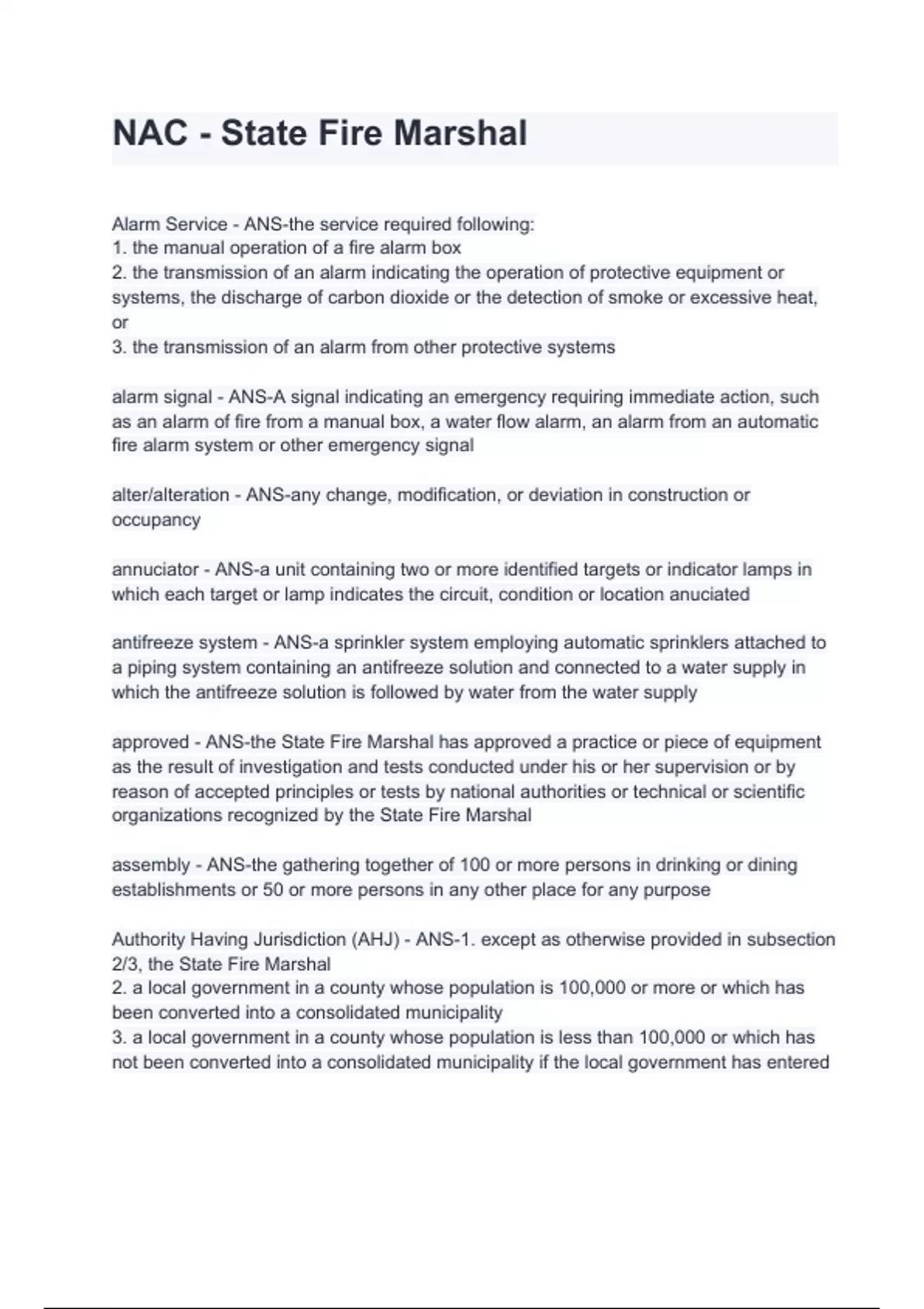 NAC - State Fire Marshal

Alarm Service - ANS-the service required following:
1. the manual operation of a fire alarm box
2. the transmission of an alarm indicating the operation of protective equipment or systems, the discharge of carbon dioxide or the detection of smoke or excessive heat, or
3. the transmission of an alarm from other protective systems

alarm signal - ANS-A signal indicating an emergency requiring immediate action, such as an alarm of fire from a manual box, a water flow alarm, an alarm from an automatic fire alarm system or other emergency signal

alter/alteration - ANS-any change, modification, or deviation in construction or occupancy

annuciator - ANS-a unit containing two or more identified targets or indicator lamps in which each target or lamp indicates the circuit, condition or location anuciated

antifreeze system - ANS-a sprinkler system employing automatic sprinklers attached to a piping system containing an antifreeze solution and connected to a water supply in which the antifreeze solution is followed by water from the water supply

approved - ANS-the State Fire Marshal has approved a practice or piece of equipment as the result of investigation and tests conducted under his or her supervision or by reason of accepted principles or tests by national authorities or technical or scientific organizations recognized by the State Fire Marshal

assembly - ANS-the gathering together of 100 or more persons in drinking or dining establishments or 50 or more persons in any other place for any purpose

Authority Having Jurisdiction (AHJ) - ANS-1. except as otherwise provided in subsection 2/3, the State Fire Marshal
2. a local government in a county whose population is 100,000 or more or which has been converted into a consolidated municipality
3. a local government in a county whose population is less than 100,000 or which has not been converted into a consolidated municipality if the local government has entered